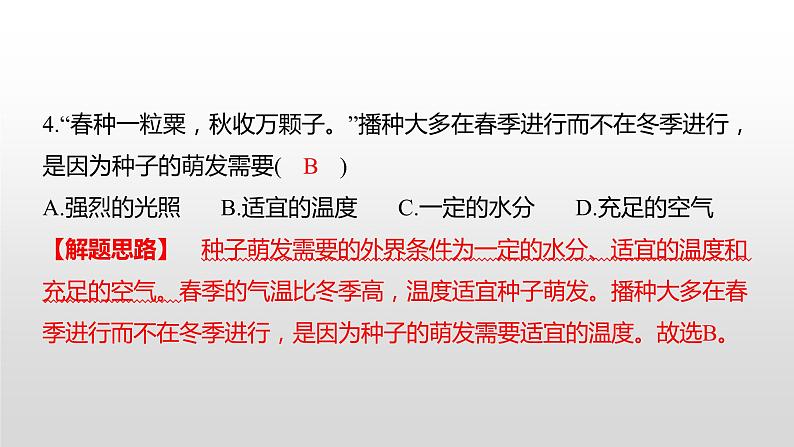 4.“春种一粒粟，秋收万颗子。”播种大多在春季进行而不在冬季进行，是因为种子的萌发需要(　B　)

A.强烈的光照　　B.适宜的温度　　C.一定的水分　　D.充足的空气

【解题思路】　种子萌发需要的外界条件为一定的水分、适宜的温度和充足的空气。春季的气温比冬季高，温度适宜种子萌发。播种大多在春季进行而不在冬季进行，是因为种子的萌发需要适宜的温度。故选B。